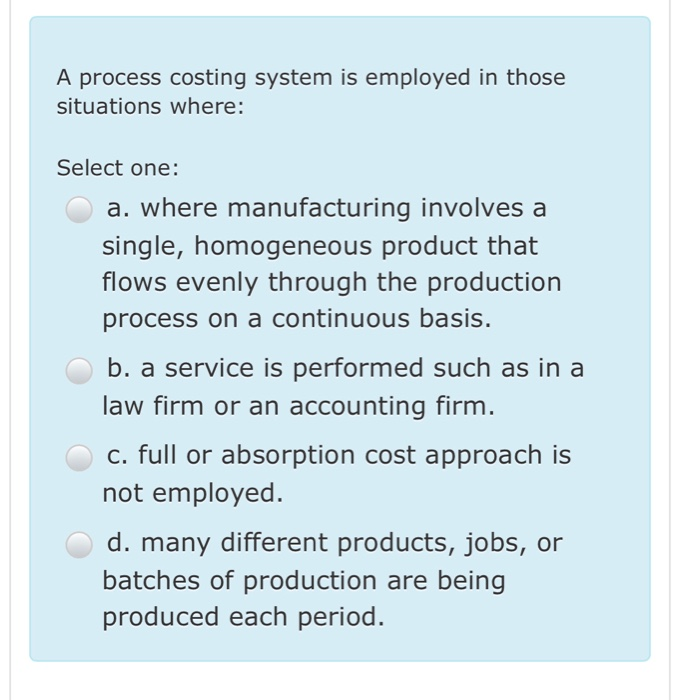 A process costing system is employed in those situations where:

Select one:

a. where manufacturing involves a single, homogeneous product that flows evenly through the production process on a continuous basis.

b. a service is performed such as in a law firm or an accounting firm.

c. full or absorption cost approach is not employed.

d. many different products, jobs, or batches of production are being produced each period.